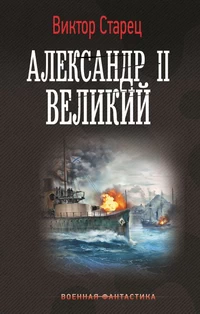 Виктор Старец

АЛЕКСАНДР II ВЕЛИКИЙ

ВОЕННАЯ ФАНТАСТИКА